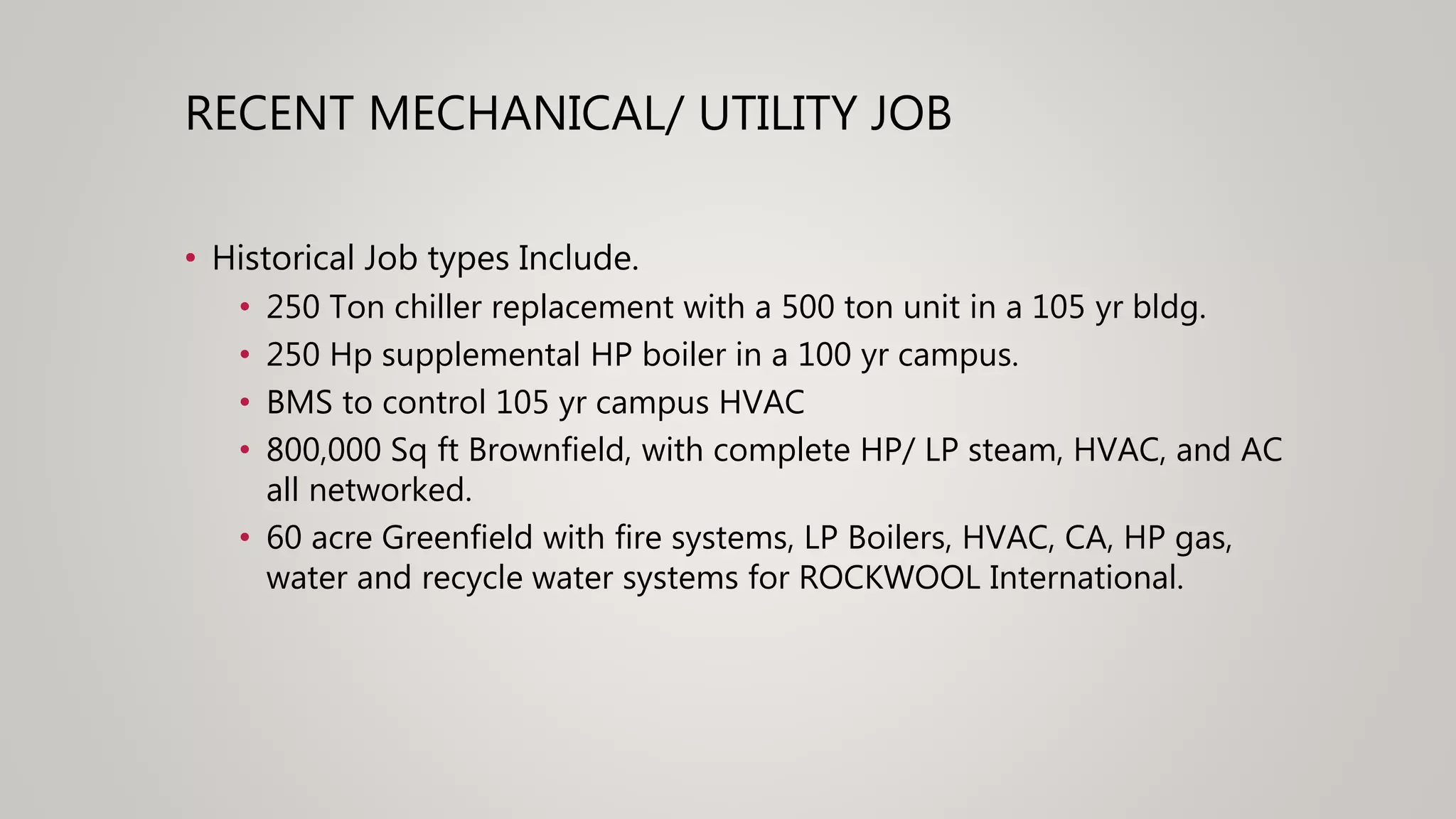 RECENT MECHANICAL/ UTILITY JOB

• Historical Job types Include.
  • 250 Ton chiller replacement with a 500 ton unit in a 105 yr bldg.
  • 250 Hp supplemental HP boiler in a 100 yr campus.
  • BMS to control 105 yr campus HVAC
  • 800,000 Sq ft Brownfield, with complete HP/ LP steam, HVAC, and AC all networked.
  • 60 acre Greenfield with fire systems, LP Boilers, HVAC, CA, HP gas, water and recycle water systems for ROCKWOOL International.